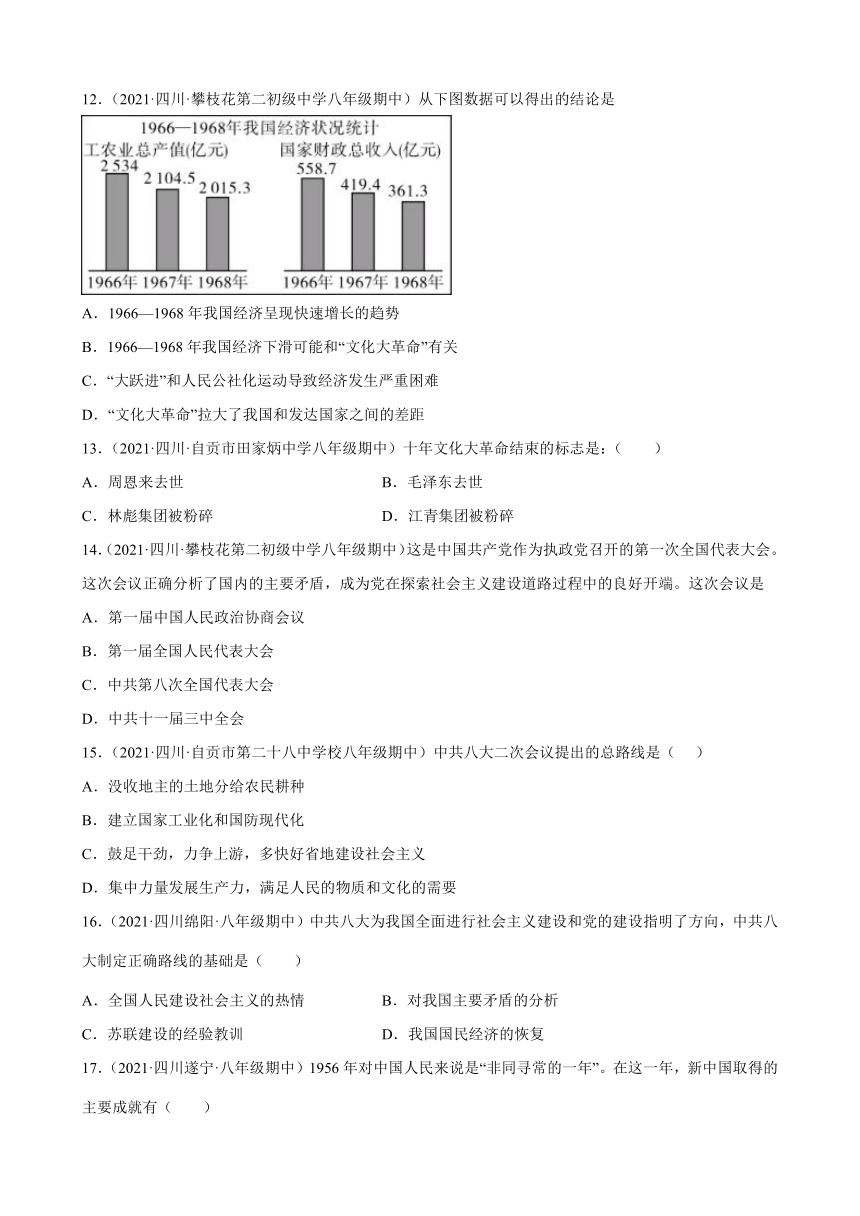 12．（2021·四川·攀枝花第二初级中学八年级期中）从下图数据可以得出的结论是

1966—1968年我国经济状况统计

工农业总产值(亿元)

2 534　2 104.5　2 015.3

1966年　1967年　1968年

国家财政总收入(亿元)

558.7　419.4　361.3

1966年　1967年　1968年

A．1966—1968 年我国经济呈现快速增长的趋势

B．1966—1968 年我国经济下滑可能和“文化大革命”有关

C．“大跃进”和人民公社化运动导致经济发生严重困难

D．“文化大革命”拉大了我国和发达国家之间的差距

13．（2021·四川·自贡市田家炳中学八年级期中）十年文化大革命结束的标志是：（　　）

A．周恩来去世

B．毛泽东去世

C．林彪集团被粉碎

D．江青集团被粉碎

14．（2021·四川·攀枝花第二初级中学八年级期中）这是中国共产党作为执政党召开的第一次全国代表大会。这次会议正确分析了国内的主要矛盾，成为党在探索社会主义建设道路过程中的良好开端。这次会议是

A．第一届中国人民政治协商会议

B．第一届全国人民代表大会

C．中共第八次全国代表大会

D．中共十一届三中全会

15．（2021·四川·自贡市第二十八中学校八年级期中）中共八大二次会议提出的总路线是（　　）

A．没收地主的土地分给农民耕种

B．建立国家工业化和国防现代化

C．鼓足干劲，力争上游，多快好省地建设社会主义

D．集中力量发展生产力，满足人民的物质和文化的需要

16．（2021·四川绵阳·八年级期中）中共八大为我国全面进行社会主义建设和党的建设指明了方向，中共八大制定正确路线的基础是（　　）

A．全国人民建设社会主义的热情

B．对我国主要矛盾的分析

C．苏联建设的经验教训

D．我国国民经济的恢复

17．（2021·四川遂宁·八年级期中）1956 年对中国人民来说是“非同寻常的一年”。在这一年，新中国取得的主要成就有（　　）